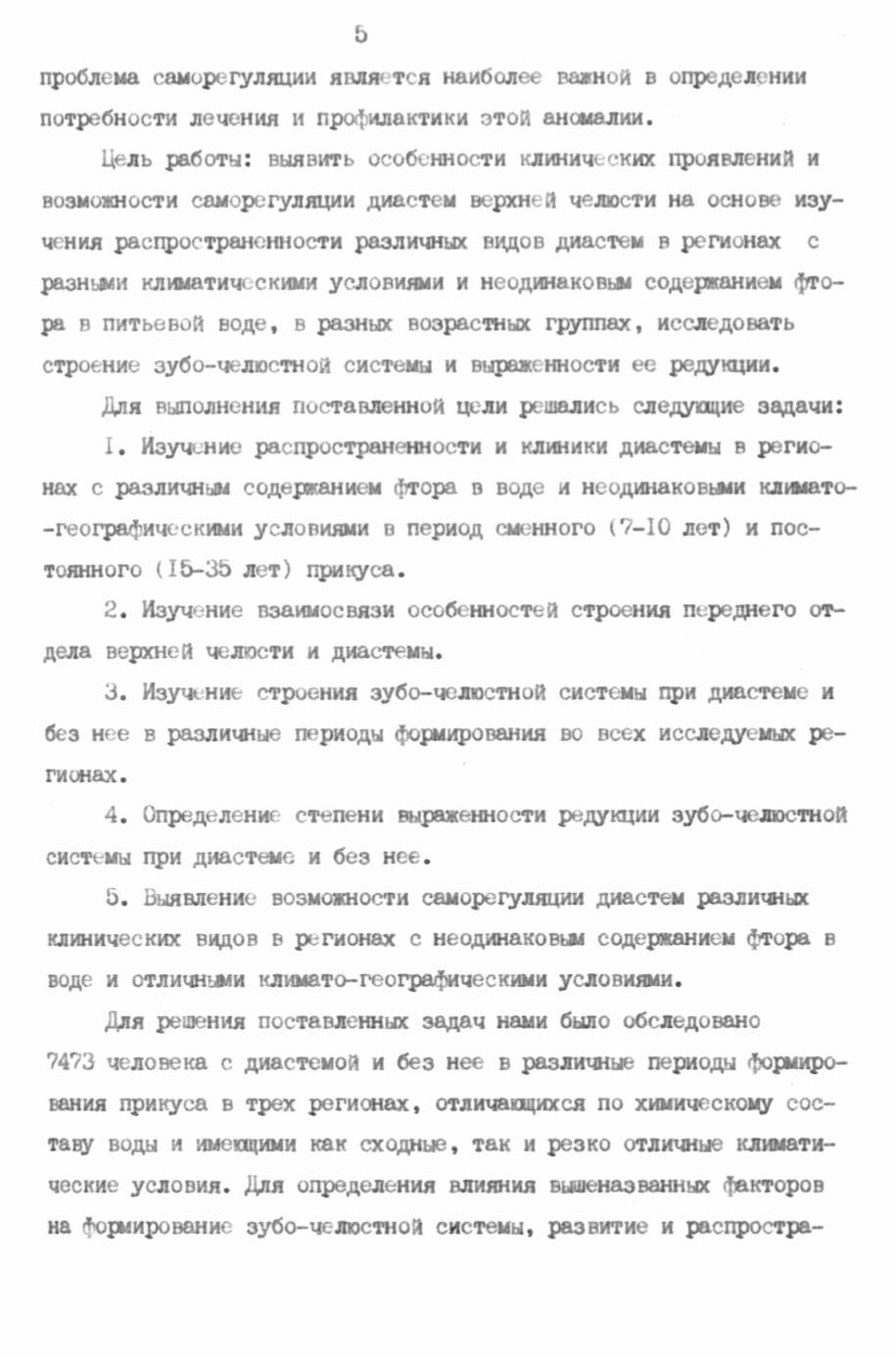 5

проблема саморегуляции является наиболее важной в определении потребности лечения и профилактики этой аномалии.

Цель работы: выявить особенности клинических проявлений и возможности саморегуляции диастем верхней челюсти на основе изучения распространенности различных видов диастем в регионах с разными климатическими условиями и неодинаковым содержанием фтора в питьевой воде, в разных возрастных группах, исследовать строение зубо-челюстной системы и выраженности ее редукции.

Для выполнения поставленной цели решались следующие задачи:

I. Изучение распространенности и клиники диастемы в регионах с различным содержанием фтора в воде и неодинаковыми климато-географическими условиями в период сменного (7-I0 лет) и постоянного (I5-35 лет) прикуса.

2. Изучение взаимосвязи особенностей строения переднего отдела верхней челюсти и диастемы.

3. Изучение строения зубо-челюстной системы при диастеме и без нее в различные периоды формирования во всех исследуемых регионах.

4. Определение степени выраженности редукции зубо-челюстной системы при диастеме и без нее.

5. Выявление возможности саморегуляции диастем различных клинических видов в регионах с неодинаковым содержанием фтора в воде и отличными климато-географическими условиями.

Для решения поставленных задач нами было обследовано 7473 человека с диастемой и без нее в различные периоды формирования прикуса в трех регионах, отличающихся по химическому составу воды и имеющими как сходные, так и резко отличные климатические условия. Для определения влияния вышеназванных факторов на формирование зубо-челюстной системы, развитие и распростра-